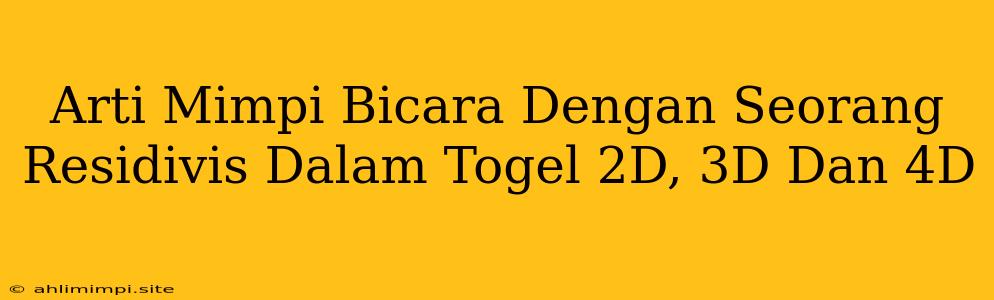 Arti Mimpi Bicara Dengan Seorang Residivis Dalam Togel 2D, 3D Dan 4D

© ahlimimpi.site